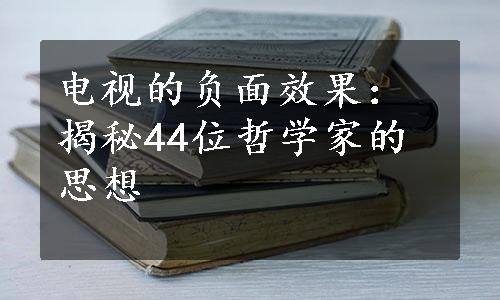 电视的负面效果：揭秘44位哲学家的思想